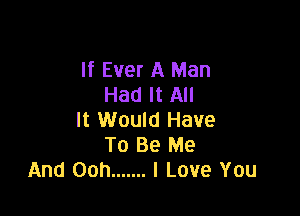 If Ever A Man
Had It All
It Would Have
To Be Me
And Ooh....... I Love You